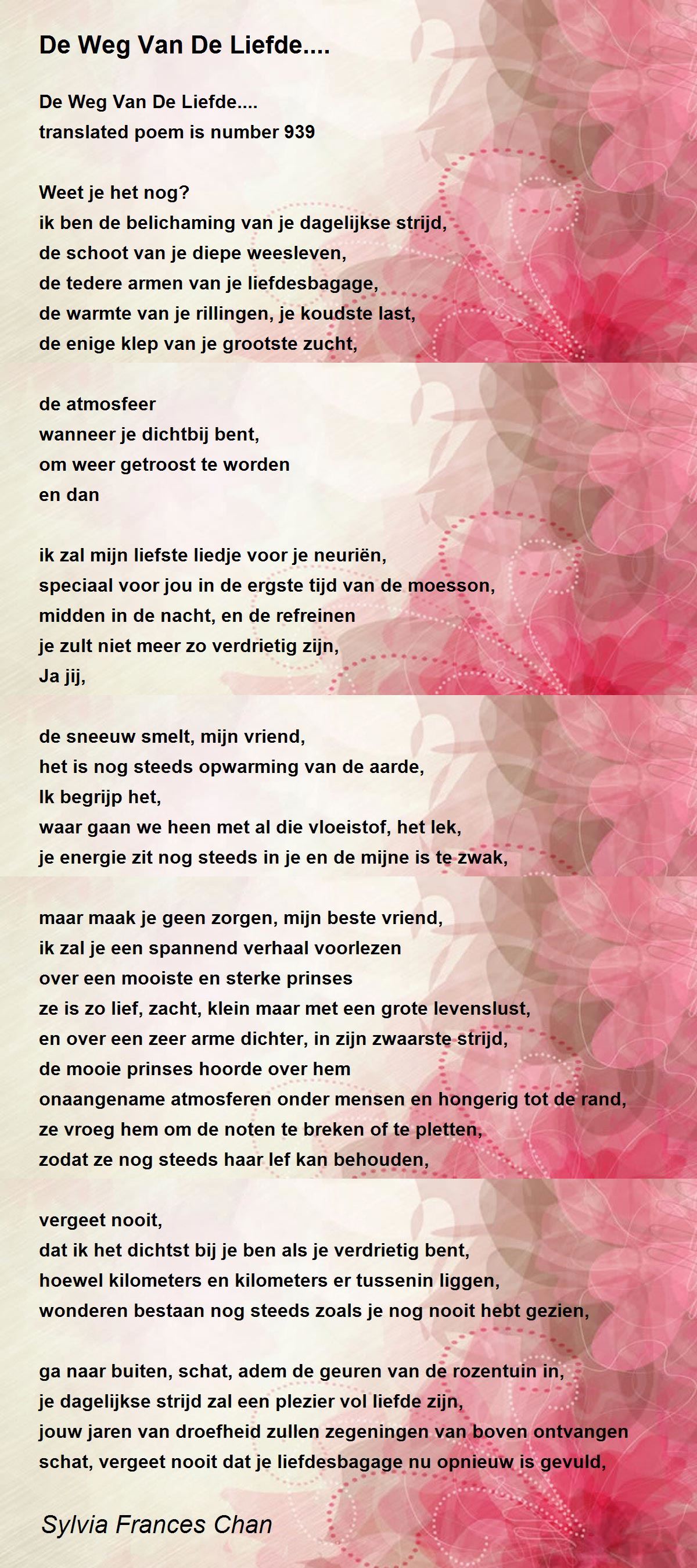 De Weg Van De Liefde....

De Weg Van De Liefde....
translated poem is number 939

Weet je het nog?
ik ben de belichaming van je dagelijkse strijd,
de schoot van je diepe weesleven,
de tedere armen van je liefdesbagage,
de warmte van je rillingen, je koudste last,
de enige klep van je grootste zucht,

de atmosfeer
wanneer je dichtbij bent,
om weer getroost te worden
en dan

ik zal mijn liefste liedje voor je neuriën,
speciaal voor jou in de ergste tijd van de moesson,
midden in de nacht, en de refreinen
je zult niet meer zo verdrietig zijn,
Ja jij,

de sneeuw smelt, mijn vriend,
het is nog steeds opwarming van de aarde,
Ik begrijp het,
waar gaan we heen met al die vloeistof, het lek,
je energie zit nog steeds in je en de mijne is te zwak,

maar maak je geen zorgen, mijn beste vriend,
ik zal je een spannend verhaal voorlezen
over een mooiste en sterke prinses
ze is zo lief, zacht, klein maar met een grote levenslust,
en over een zeer arme dichter, in zijn zwaarste strijd,
de mooie prinses hoorde over hem
onaangename atmosferen onder mensen en hongerig tot de rand,
ze vroeg hem om de noten te breken of te pletten,
zodat ze nog steeds haar lef kan behouden,

vergeet nooit,
dat ik het dichtst bij je ben als je verdrietig bent,
hoewel kilometers en kilometers er tussenin liggen,
wonderen bestaan nog steeds zoals je nog nooit hebt gezien,

ga naar buiten, schat, adem de geuren van de rozentuin in,
je dagelijkse strijd zal een plezier vol liefde zijn,
jouw jaren van droefheid zullen zegeningen van boven ontvangen
schat, vergeet nooit dat je liefdesbagage nu opnieuw is gevuld,

Sylvia Frances Chan